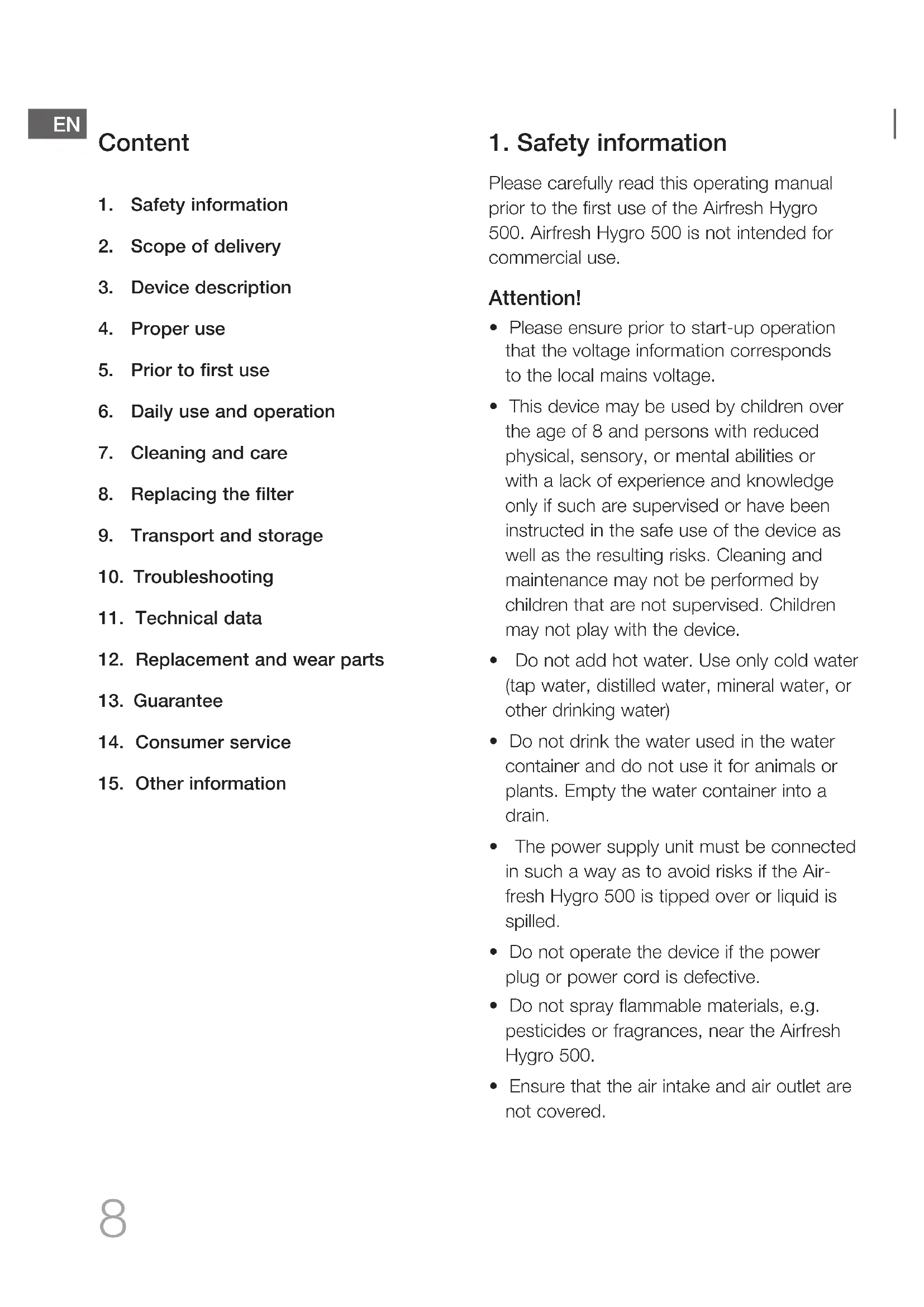 EN

Content

1. Safety information
2. Scope of delivery
3. Device description
4. Proper use
5. Prior to first use
6. Daily use and operation
7. Cleaning and care
8. Replacing the filter
9. Transport and storage
10. Troubleshooting
11. Technical data
12. Replacement and wear parts
13. Guarantee
14. Consumer service
15. Other information

1. Safety information

Please carefully read this operating manual prior to the first use of the Airfresh Hygro 500. Airfresh Hygro 500 is not intended for commercial use.

Attention!

• Please ensure prior to start-up operation that the voltage information corresponds to the local mains voltage.
• This device may be used by children over the age of 8 and persons with reduced physical, sensory, or mental abilities or with a lack of experience and knowledge only if such are supervised or have been instructed in the safe use of the device as well as the resulting risks. Cleaning and maintenance may not be performed by children that are not supervised. Children may not play with the device.
• Do not add hot water. Use only cold water (tap water, distilled water, mineral water, or other drinking water)
• Do not drink the water used in the water container and do not use it for animals or plants. Empty the water container into a drain.
• The power supply unit must be connected in such a way as to avoid risks if the Airfresh Hygro 500 is tipped over or liquid is spilled.
• Do not operate the device if the power plug or power cord is defective.
• Do not spray flammable materials, e.g. pesticides or fragrances, near the Airfresh Hygro 500.
• Ensure that the air intake and air outlet are not covered.

8